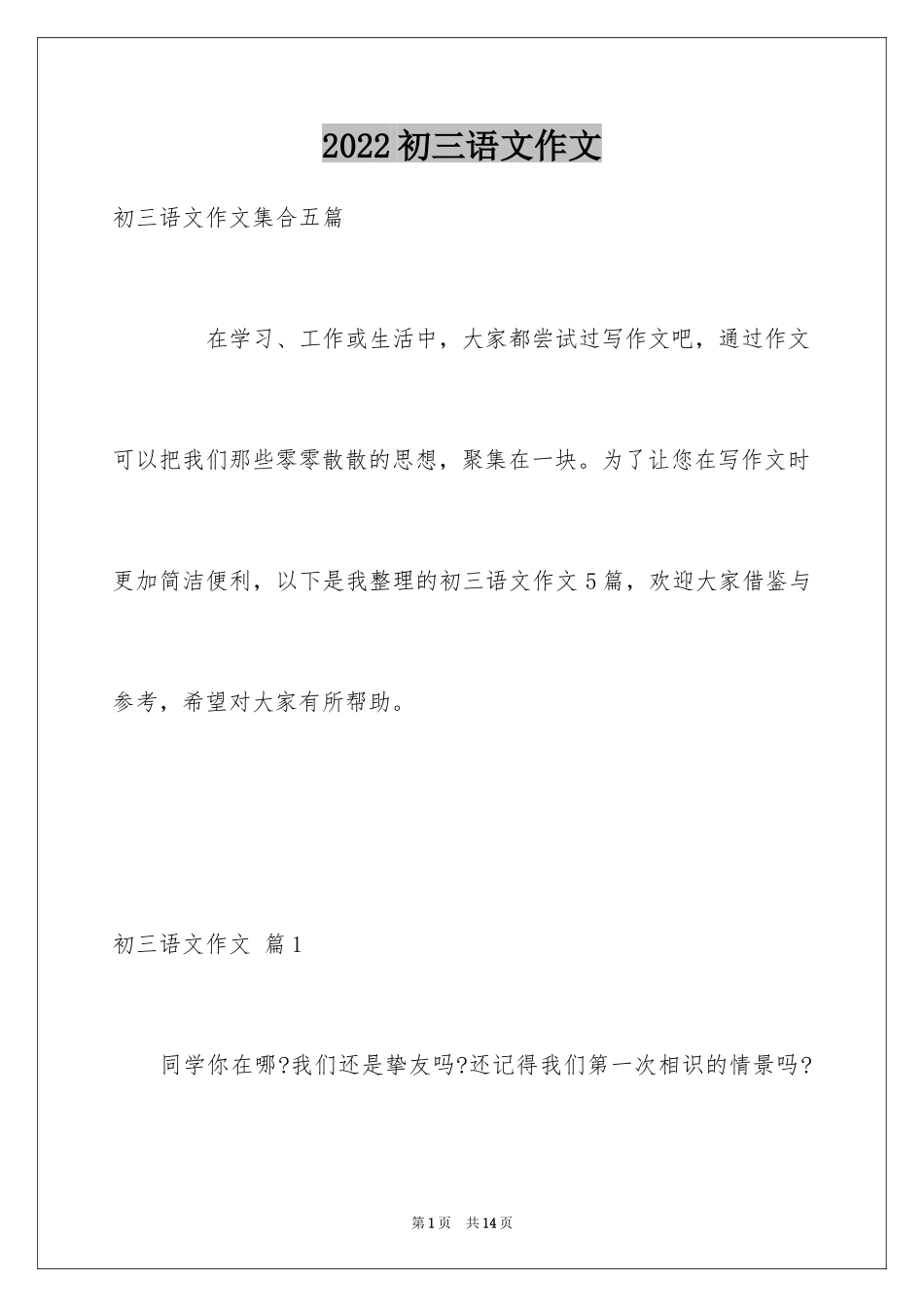 2022初三语文作文

初三语文作文集合五篇

在学习、工作或生活中，大家都尝试过写作文吧，通过作文可以把我们那些零零散散的思想，聚集在一块。为了让您在写作文时更加简洁便利，以下是我整理的初三语文作文5篇，欢迎大家借鉴与参考，希望对大家有所帮助。

初三语文作文 篇1

同学你在哪?我们还是挚友吗?还记得我们第一次相识的情景吗?

第1页 共14页